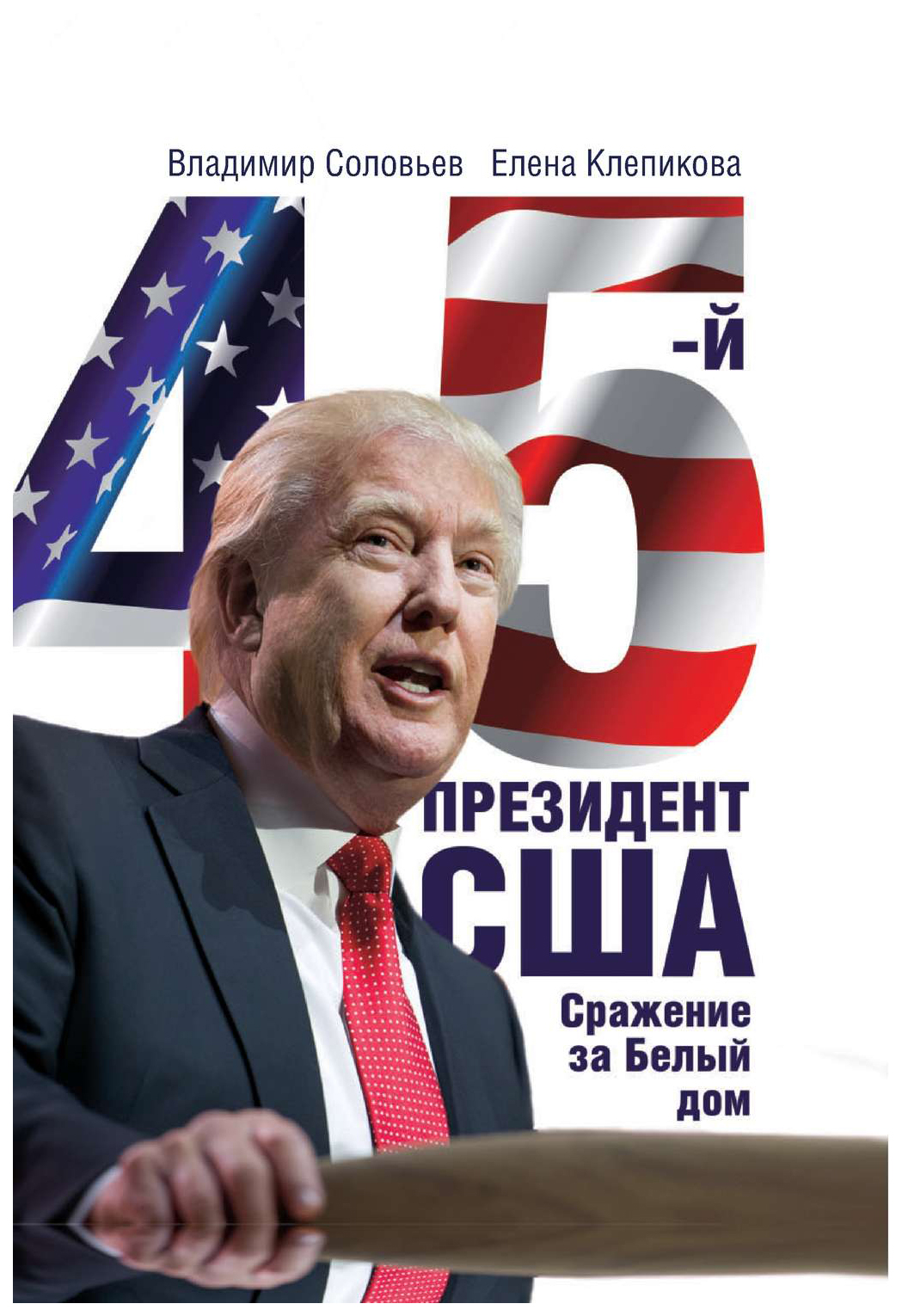 Владимир Соловьев Елена Клепикова

45-й

ПРЕЗИДЕНТ США

Сражение за Белый дом